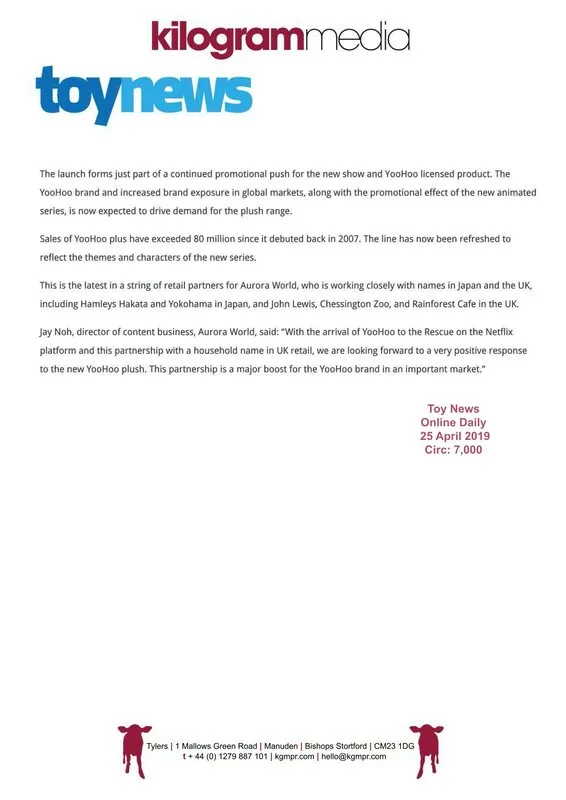 kilogrammedia

toynews

The launch forms just part of a continued promotional push for the new show and YooHoo licensed product. The YooHoo brand and increased brand exposure in global markets, along with the promotional effect of the new animated series, is now expected to drive demand for the plush range.

Sales of YooHoo plus have exceeded 80 million since it debuted back in 2007. The line has now been refreshed to reflect the themes and characters of the new series.

This is the latest in a string of retail partners for Aurora World, who is working closely with names in Japan and the UK, including Hamleys Hakata and Yokohama in Japan, and John Lewis, Chessington Zoo, and Rainforest Cafe in the UK.

Jay Noh, director of content business, Aurora World, said: "With the arrival of YooHoo to the Rescue on the Netflix platform and this partnership with a household name in UK retail, we are looking forward to a very positive response to the new YooHoo plush. This partnership is a major boost for the YooHoo brand in an important market."

Toy News
Online Daily
25 April 2019
Circ: 7,000

Tylers | 1 Mallows Green Road | Manuden | Bishops Stortford | CM23 1DG
t + 44 (0) 1279 887 101 | kgmpr.com | hello@kgmpr.com